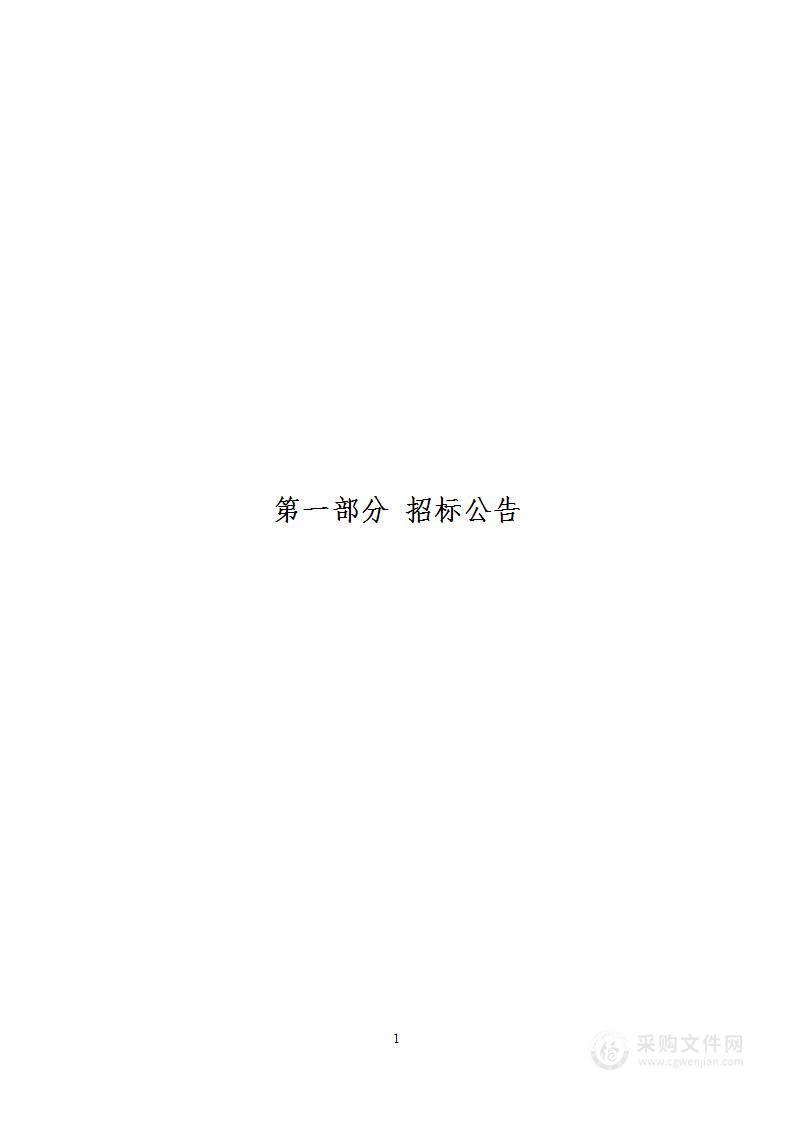 第一部分 招标公告

1

采购文件网
www.cgwenjian.com